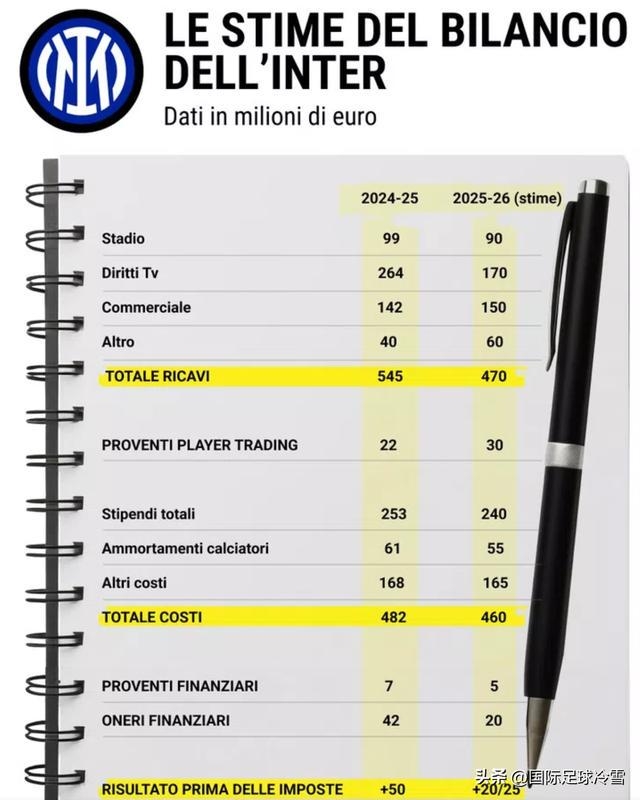 LE STIME DEL BILANCIO DELL'INTER

Dati in milioni di euro

| | 2024-25 | 2025-26 (stime) |
|---|---|---|
| Stadio | 99 | 90 |
| Diritti Tv | 264 | 170 |
| Commerciale | 142 | 150 |
| Altro | 40 | 60 |
| TOTALE RICAVI | 545 | 470 |
| PROVENTI PLAYER TRADING | 22 | 30 |
| Stipendi totali | 253 | 240 |
| Ammortamenti calciatori | 61 | 55 |
| Altri costi | 168 | 165 |
| TOTALE COSTI | 482 | 460 |
| PROVENTI FINANZIARI | 7 | 5 |
| ONERI FINANZIARI | 42 | 20 |
| RISULTATO PRIMA DELLE IMPOSTE | +50 | +20/25 |

头条 @国际足球冷雪